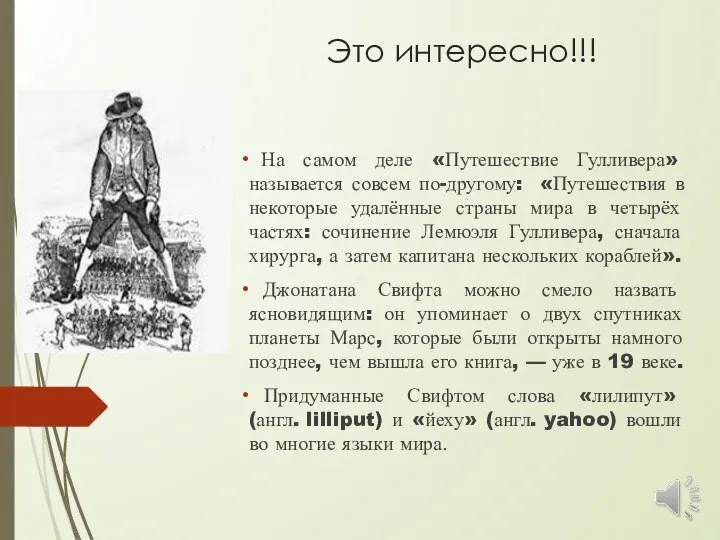 Это интересно!!!

• На самом деле «Путешествие Гулливера» называется совсем по-другому: «Путешествия в некоторые удалённые страны мира в четырёх частях: сочинение Лемюэля Гулливера, сначала хирурга, а затем капитана нескольких кораблей».

• Джонатана Свифта можно смело назвать ясновидящим: он упоминает о двух спутниках планеты Марс, которые были открыты намного позднее, чем вышла его книга, — уже в 19 веке.

• Придуманные Свифтом слова «лилипут» (англ. lilliput) и «йеху» (англ. yahoo) вошли во многие языки мира.